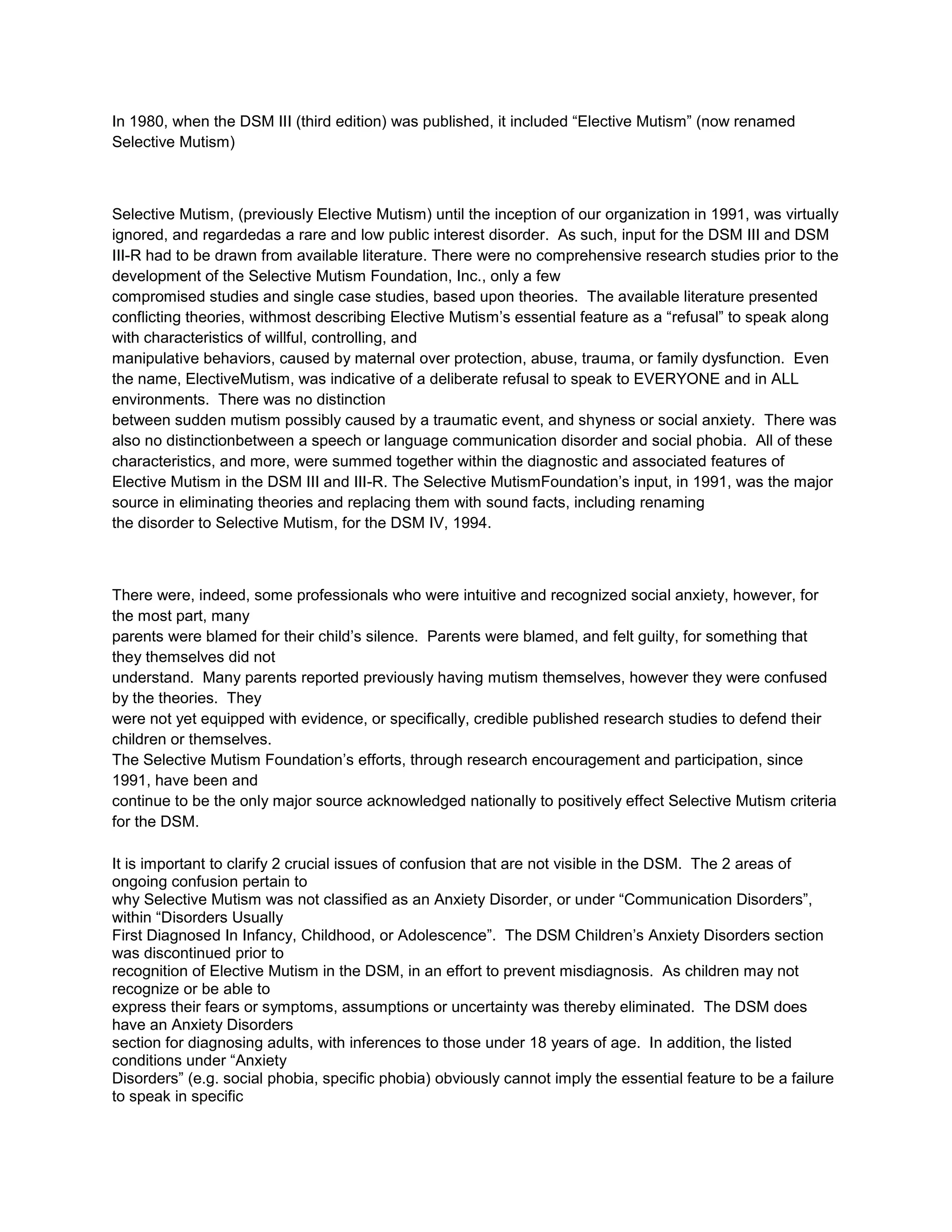 In 1980, when the DSM III (third edition) was published, it included “Elective Mutism” (now renamed Selective Mutism)

Selective Mutism, (previously Elective Mutism) until the inception of our organization in 1991, was virtually ignored, and regardedas a rare and low public interest disorder. As such, input for the DSM III and DSM III-R had to be drawn from available literature. There were no comprehensive research studies prior to the development of the Selective Mutism Foundation, Inc., only a few compromised studies and single case studies, based upon theories. The available literature presented conflicting theories, withmost describing Elective Mutism’s essential feature as a “refusal” to speak along with characteristics of willful, controlling, and manipulative behaviors, caused by maternal over protection, abuse, trauma, or family dysfunction. Even the name, ElectiveMutism, was indicative of a deliberate refusal to speak to EVERYONE and in ALL environments. There was no distinction between sudden mutism possibly caused by a traumatic event, and shyness or social anxiety. There was also no distinctionbetween a speech or language communication disorder and social phobia. All of these characteristics, and more, were summed together within the diagnostic and associated features of Elective Mutism in the DSM III and III-R. The Selective MutismFoundation’s input, in 1991, was the major source in eliminating theories and replacing them with sound facts, including renaming the disorder to Selective Mutism, for the DSM IV, 1994.

There were, indeed, some professionals who were intuitive and recognized social anxiety, however, for the most part, many parents were blamed for their child’s silence. Parents were blamed, and felt guilty, for something that they themselves did not understand. Many parents reported previously having mutism themselves, however they were confused by the theories. They were not yet equipped with evidence, or specifically, credible published research studies to defend their children or themselves.
The Selective Mutism Foundation’s efforts, through research encouragement and participation, since 1991, have been and continue to be the only major source acknowledged nationally to positively effect Selective Mutism criteria for the DSM.

It is important to clarify 2 crucial issues of confusion that are not visible in the DSM. The 2 areas of ongoing confusion pertain to why Selective Mutism was not classified as an Anxiety Disorder, or under “Communication Disorders”, within “Disorders Usually First Diagnosed In Infancy, Childhood, or Adolescence”. The DSM Children’s Anxiety Disorders section was discontinued prior to recognition of Elective Mutism in the DSM, in an effort to prevent misdiagnosis. As children may not recognize or be able to express their fears or symptoms, assumptions or uncertainty was thereby eliminated. The DSM does have an Anxiety Disorders section for diagnosing adults, with inferences to those under 18 years of age. In addition, the listed conditions under “Anxiety Disorders” (e.g. social phobia, specific phobia) obviously cannot imply the essential feature to be a failure to speak in specific